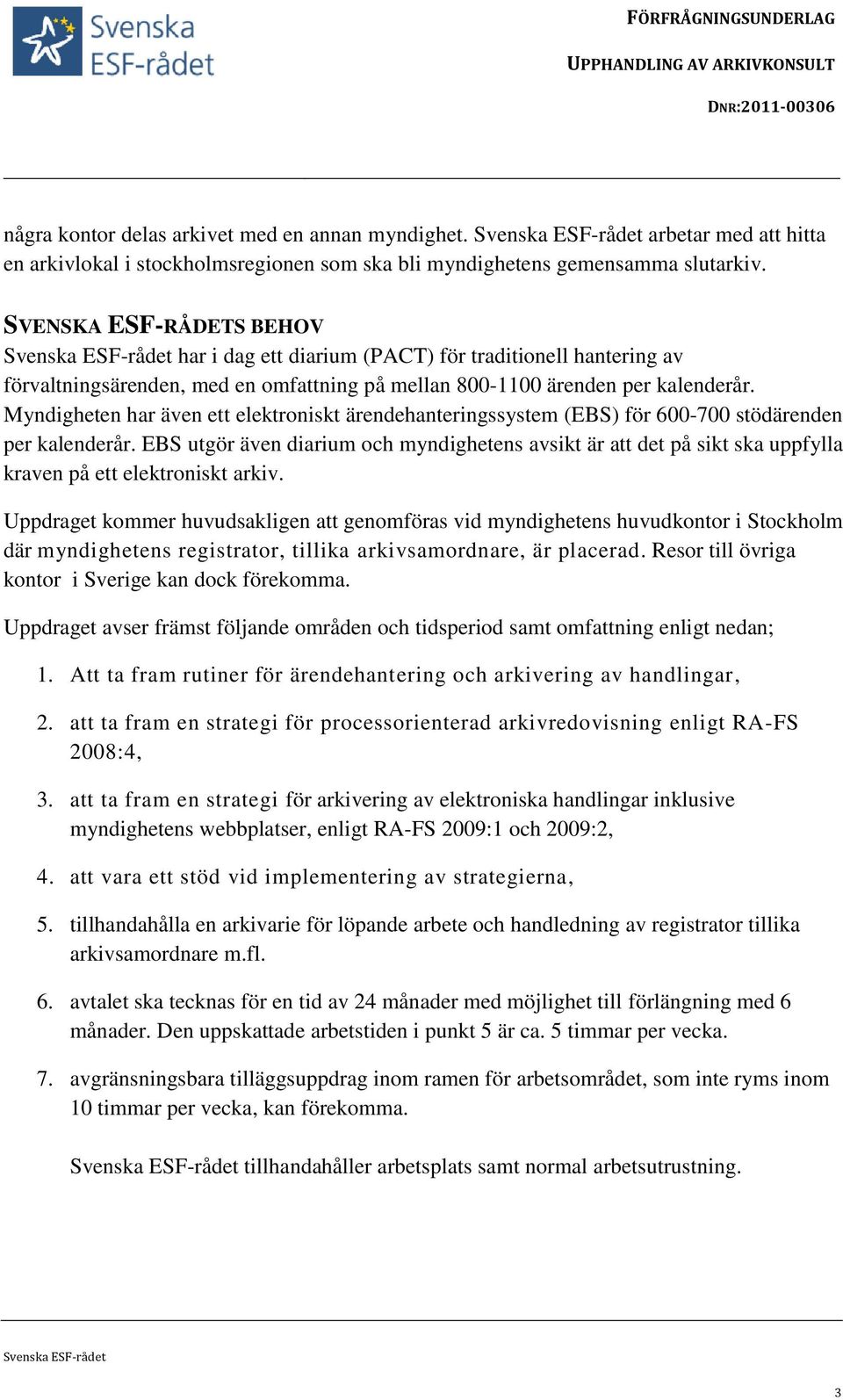 Svenska ESF-rådet

FÖRFRÅGNINGSUNDERLAG

UPPHANDLING AV ARKIVKONSULT

DNR:2011-00306

några kontor delas arkivet med en annan myndighet. Svenska ESF-rådet arbetar med att hitta en arkivlokal i stockholmsregionen som ska bli myndighetens gemensamma slutarkiv.

SVENSKA ESF-RÅDETS BEHOV

Svenska ESF-rådet har i dag ett diarium (PACT) för traditionell hantering av förvaltningsärenden, med en omfattning på mellan 800-1100 ärenden per kalenderår. Myndigheten har även ett elektroniskt ärendehanteringssystem (EBS) för 600-700 stödärenden per kalenderår. EBS utgör även diarium och myndighetens avsikt är att det på sikt ska uppfylla kraven på ett elektroniskt arkiv.

Uppdraget kommer huvudsakligen att genomföras vid myndighetens huvudkontor i Stockholm där myndighetens registrator, tillika arkivsamordnare, är placerad. Resor till övriga kontor i Sverige kan dock förekomma.

Uppdraget avser främst följande områden och tidsperiod samt omfattning enligt nedan;

1. Att ta fram rutiner för ärendehantering och arkivering av handlingar,

2. att ta fram en strategi för processorienterad arkivredovisning enligt RA-FS 2008:4,

3. att ta fram en strategi för arkivering av elektroniska handlingar inklusive myndighetens webbplatser, enligt RA-FS 2009:1 och 2009:2,

4. att vara ett stöd vid implementering av strategierna,

5. tillhandahålla en arkivarie för löpande arbete och handledning av registrator tillika arkivsamordnare m.fl.

6. avtalet ska tecknas för en tid av 24 månader med möjlighet till förlängning med 6 månader. Den uppskattade arbetstiden i punkt 5 är ca. 5 timmar per vecka.

7. avgränsningsbara tilläggsuppdrag inom ramen för arbetsområdet, som inte ryms inom 10 timmar per vecka, kan förekomma.

Svenska ESF-rådet tillhandahåller arbetsplats samt normal arbetsutrustning.

Svenska ESF-rådet

3